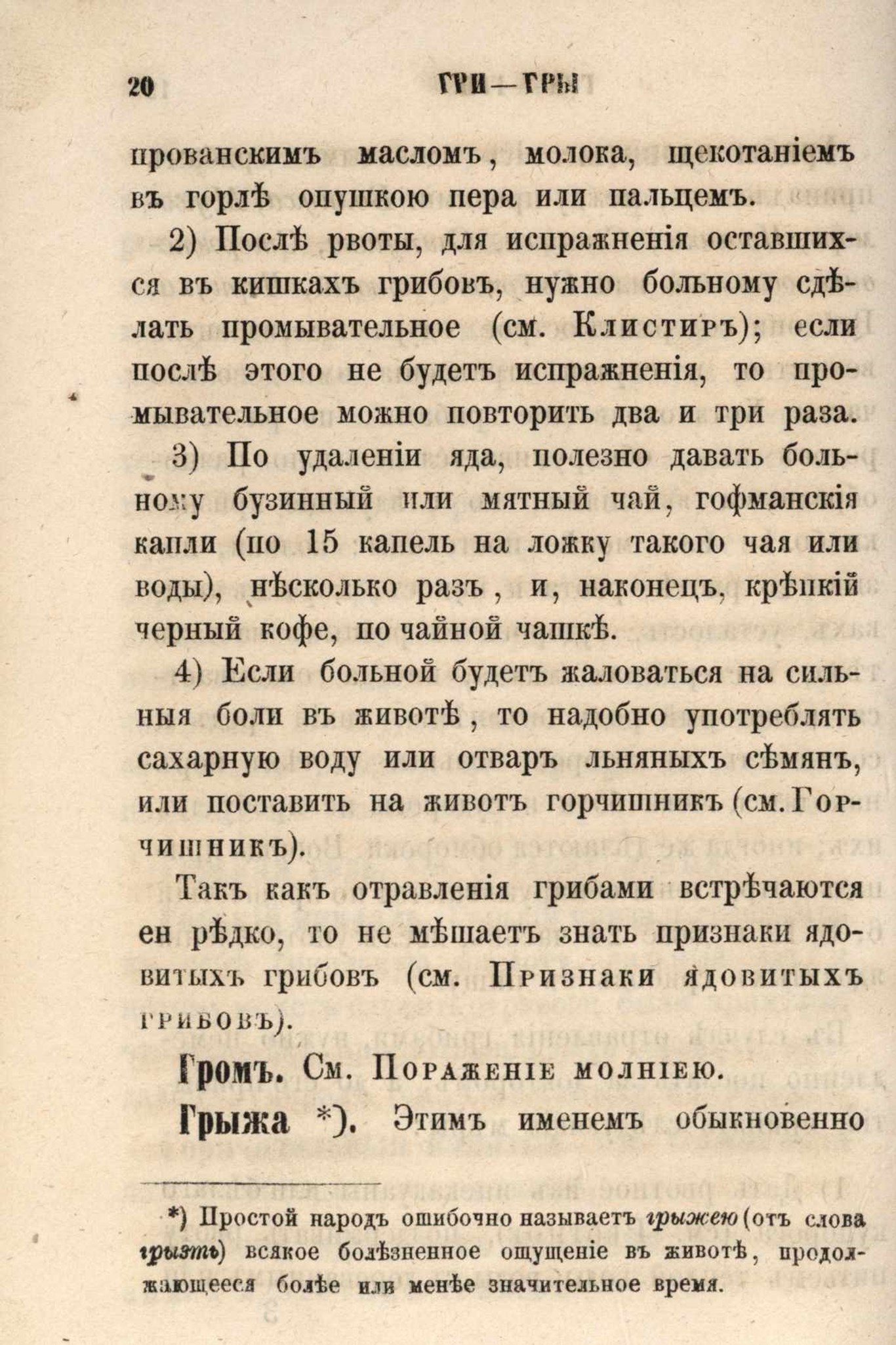 20 ГРИ—ГРЫ

прованскимъ масломъ, молока, щекотаніемъ въ горлѣ опушкою пера или пальцемъ.

2) Послѣ рвоты, для испражненія оставшихся въ кишкахъ грибовъ, нужно больному сдѣлать промывательное (см. Клистиръ); если послѣ этого не будетъ испражненія, то промывательное можно повторить два и три раза.

3) По удаленіи яда, полезно давать больному бузинный или мятный чай, гофманскія капли (по 15 капель на ложку такого чая или воды), нѣсколько разъ, и, наконецъ, крѣпкій черный кофе, по чайной чашкѣ.

4) Если больной будетъ жаловаться на сильныя боли въ животѣ, то надобно употреблять сахарную воду или отваръ льняныхъ сѣмянъ, или поставить на животъ горчишникъ (см. Горчишникъ).

Такъ какъ отравленія грибами встрѣчаются ен рѣдко, то не мѣшаетъ знать признаки ядовитыхъ грибовъ (см. Признаки ядовитыхъ грибовъ).

Громъ. См. Пораженіе молніею.

Грыжа *). Этимъ именемъ обыкновенно

*) Простой народъ ошибочно называетъ грыжею (отъ слова грызть) всякое болѣзненное ощущеніе въ животѣ, продолжающееся болѣе или менѣе значительное время.